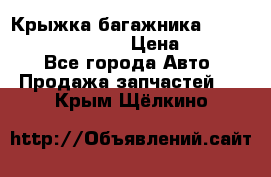 Крыжка багажника
Цена
Все города Авто
Продажа запчастей
Крым Щёлкино

http://Объявлений.сайт